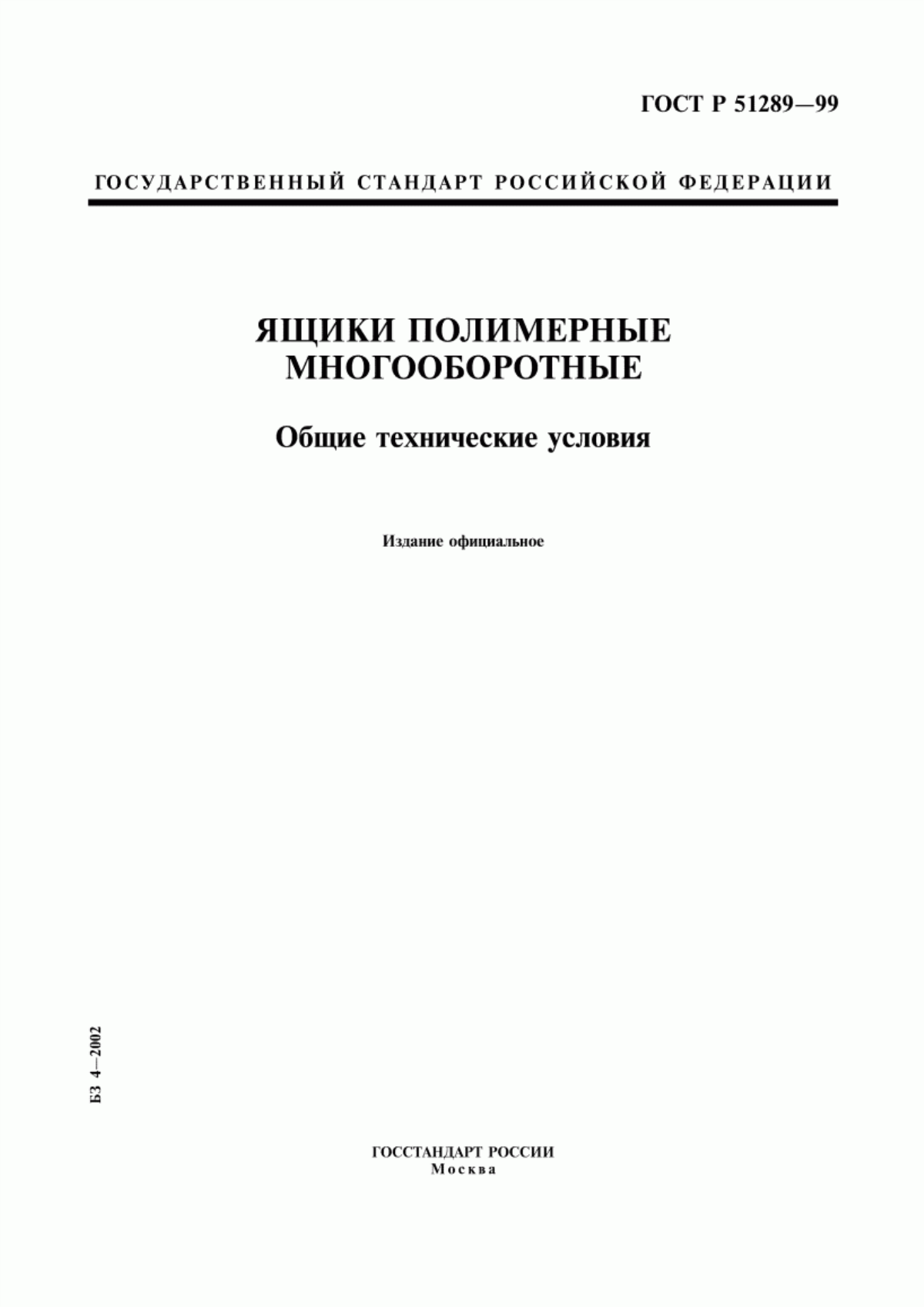 ГОСТ Р 51289—99

ГОСУДАРСТВЕННЫЙ СТАНДАРТ РОССИЙСКОЙ ФЕДЕРАЦИИ

ЯЩИКИ ПОЛИМЕРНЫЕ МНОГООБОРОТНЫЕ

Общие технические условия

Издание официальное

БЗ 4—2002

ГОССТАНДАРТ РОССИИ
Москва